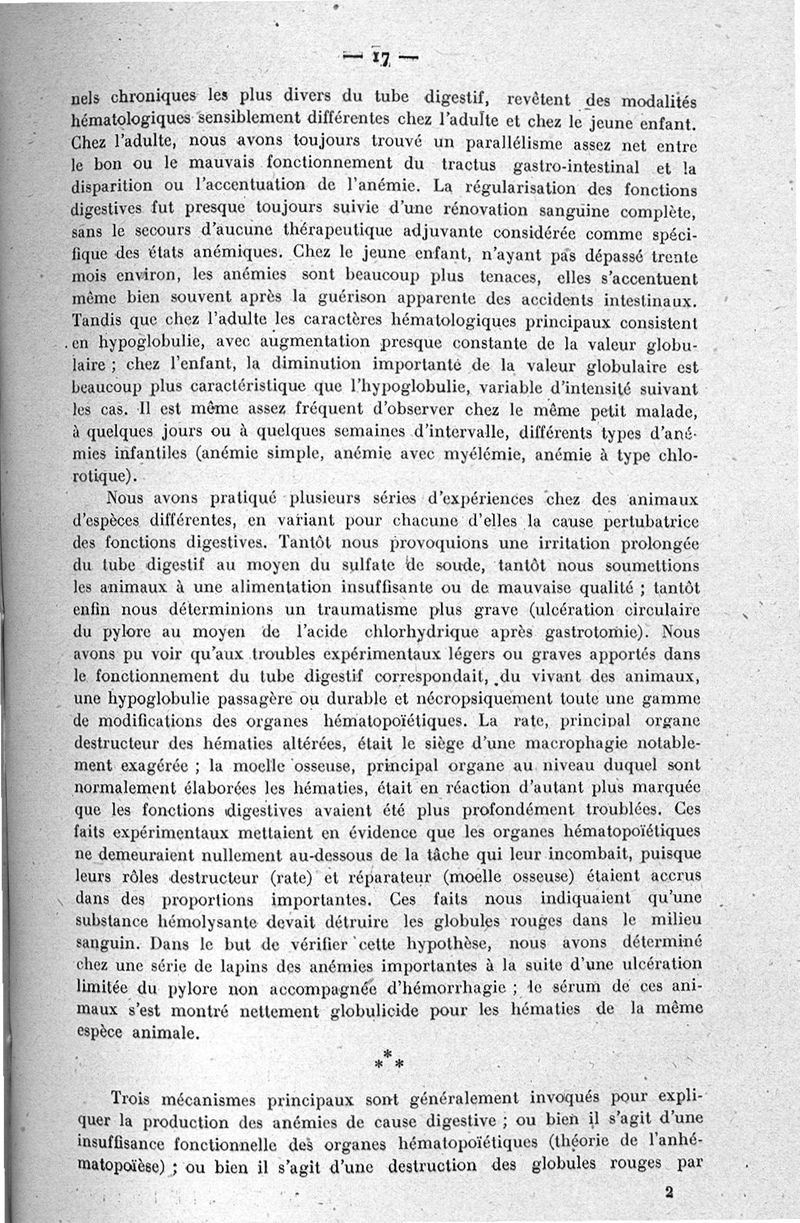 — 17 —

nels chroniques les plus divers du tube digestif, revêtent des modalités hématologiques sensiblement différentes chez l'adulte et chez le jeune enfant. Chez l'adulte, nous avons toujours trouvé un parallélisme assez net entre le bon ou le mauvais fonctionnement du tractus gastro-intestinal et la disparition ou l'accentuation de l'anémie. La régularisation des fonctions digestives fut presque toujours suivie d'une rénovation sanguine complète, sans le secours d'aucune thérapeutique adjuvante considérée comme spécifique des états anémiques. Chez le jeune enfant, n'ayant pas dépassé trente mois environ, les anémies sont beaucoup plus tenaces, elles s'accentuent même bien souvent après la guérison apparente des accidents intestinaux. Tandis que chez l'adulte les caractères hématologiques principaux consistent en hypoglobulie, avec augmentation presque constante de la valeur globulaire ; chez l'enfant, la diminution importante de la valeur globulaire est beaucoup plus caractéristique que l'hypoglobulie, variable d'intensité suivant les cas. Il est même assez fréquent d'observer chez le même petit malade, à quelques jours ou à quelques semaines d'intervalle, différents types d'anémies infantiles (anémie simple, anémie avec myélémie, anémie à type chlorotique).

Nous avons pratiqué plusieurs séries d'expériences chez des animaux d'espèces différentes, en variant pour chacune d'elles la cause pertubatrice des fonctions digestives. Tantôt nous provoquions une irritation prolongée du tube digestif au moyen du sulfate de soude, tantôt nous soumettions les animaux à une alimentation insuffisante ou de mauvaise qualité ; tantôt enfin nous déterminions un traumatisme plus grave (ulcération circulaire du pylore au moyen de l'acide chlorhydrique après gastrotomie). Nous avons pu voir qu'aux troubles expérimentaux légers ou graves apportés dans le fonctionnement du tube digestif correspondait, du vivant des animaux, une hypoglobulie passagère ou durable et nécropsiquement toute une gamme de modifications des organes hématopoïétiques. La rate, principal organe destructeur des hématies altérées, était le siège d'une macrophagie notablement exagérée ; la moelle osseuse, principal organe au niveau duquel sont normalement élaborées les hématies, était en réaction d'autant plus marquée que les fonctions digestives avaient été plus profondément troublées. Ces faits expérimentaux mettaient en évidence que les organes hématopoïétiques ne demeuraient nullement au-dessous de la tâche qui leur incombait, puisque leurs rôles destructeur (rate) et réparateur (moelle osseuse) étaient accrus dans des proportions importantes. Ces faits nous indiquaient qu'une substance hémolysante devait détruire les globules rouges dans le milieu sanguin. Dans le but de vérifier cette hypothèse, nous avons déterminé chez une série de lapins des anémies importantes à la suite d'une ulcération limitée du pylore non accompagnée d'hémorrhagie ; le sérum de ces animaux s'est montré nettement globulicide pour les hématies de la même espèce animale.

* * *

Trois mécanismes principaux sont généralement invoqués pour expliquer la production des anémies de cause digestive ; ou bien il s'agit d'une insuffisance fonctionnelle des organes hématopoïétiques (théorie de l'anhématopoïèse) ; ou bien il s'agit d'une destruction des globules rouges par

2